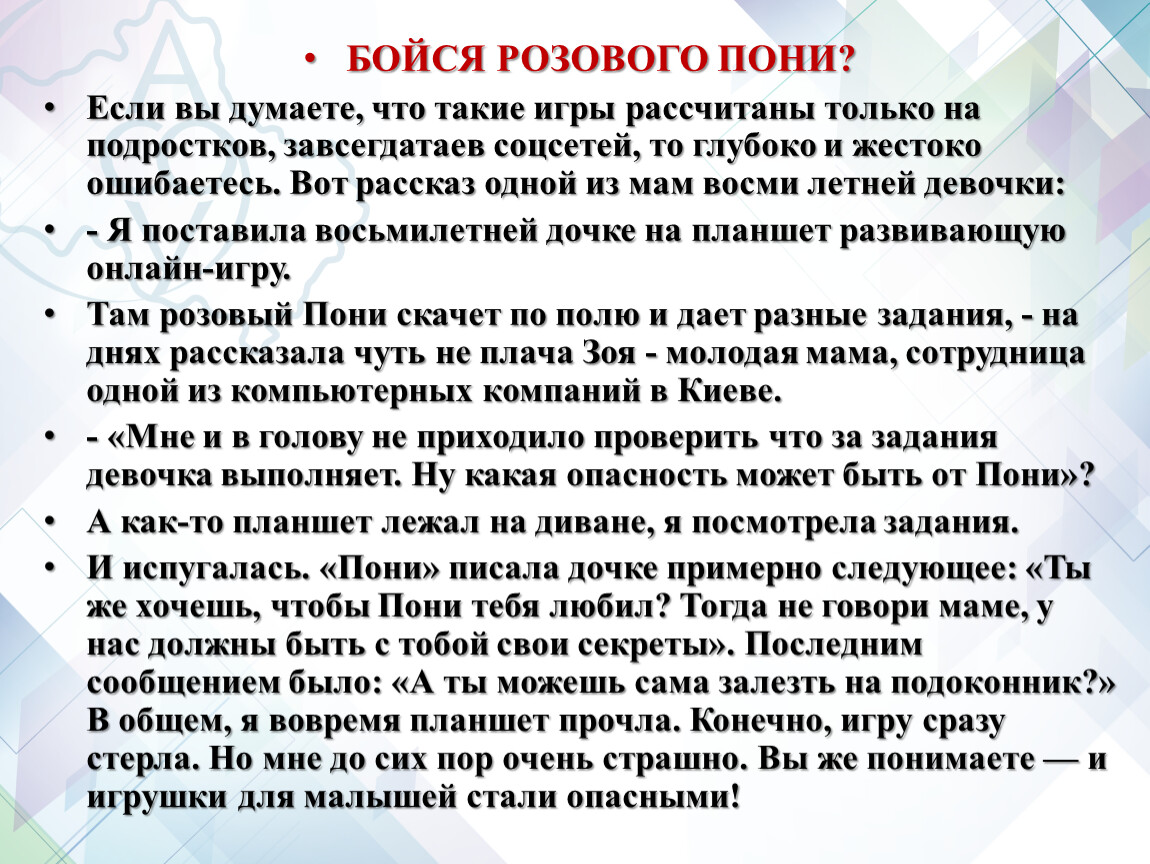 • БОЙСЯ РОЗОВОГО ПОНИ?

• Если вы думаете, что такие игры рассчитаны только на подростков, завсегдатаев соцсетей, то глубоко и жестоко ошибаетесь. Вот рассказ одной из мам восми летней девочки:

• - Я поставила восьмилетней дочке на планшет развивающую онлайн-игру.

• Там розовый Пони скачет по полю и дает разные задания, - на днях рассказала чуть не плача Зоя - молодая мама, сотрудница одной из компьютерных компаний в Киеве.

• - «Мне и в голову не приходило проверить что за задания девочка выполняет. Ну какая опасность может быть от Пони»?

• А как-то планшет лежал на диване, я посмотрела задания.

• И испугалась. «Пони» писала дочке примерно следующее: «Ты же хочешь, чтобы Пони тебя любил? Тогда не говори маме, у нас должны быть с тобой свои секреты». Последним сообщением было: «А ты можешь сама залезть на подоконник?» В общем, я вовремя планшет прочла. Конечно, игру сразу стерла. Но мне до сих пор очень страшно. Вы же понимаете — и игрушки для малышей стали опасными!